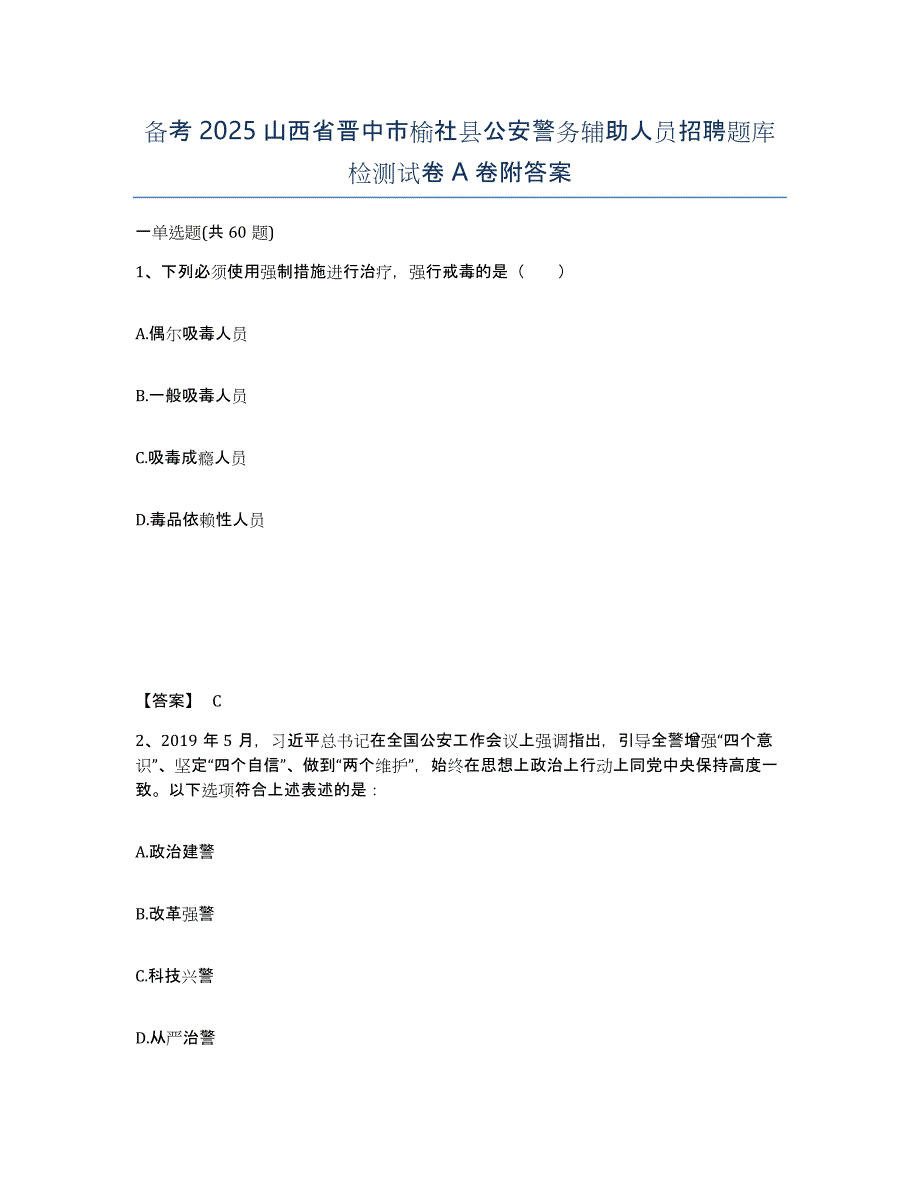 备考 2025 山西省晋中市榆社县公安警务辅助人员招聘题库检测试卷 A 卷附答案

一单选题(共 60 题)

1、下列必须使用强制措施进行治疗，强行戒毒的是（　　）

A.偶尔吸毒人员

B.一般吸毒人员

C.吸毒成瘾人员

D.毒品依赖性人员

【答案】 C

2、2019 年 5 月，习近平总书记在全国公安工作会议上强调指出，引导全警增强“四个意识”、坚定“四个自信”、做到“两个维护”，始终在思想上政治上行动上同党中央保持高度一致。以下选项符合上述表述的是：

A.政治建警

B.改革强警

C.科技兴警

D.从严治警